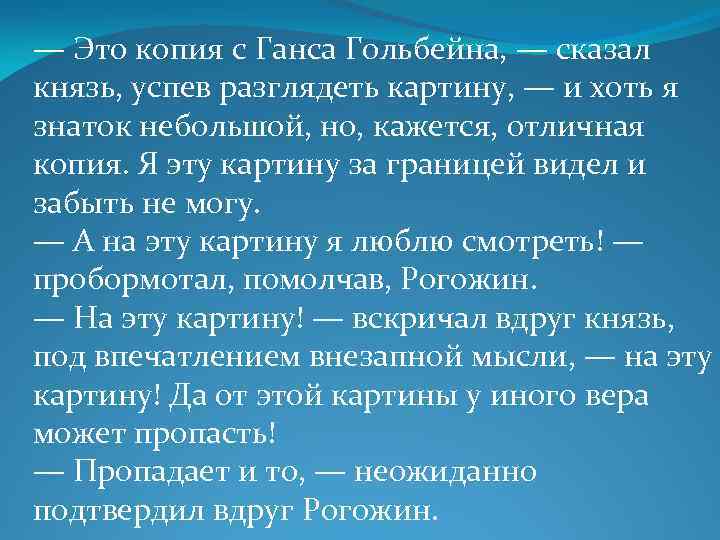 — Это копия с Ганса Гольбейна, — сказал князь, успев разглядеть картину, — и хоть я знаток небольшой, но, кажется, отличная копия. Я эту картину за границей видел и забыть не могу.
— А на эту картину я люблю смотреть! — пробормотал, помолчав, Рогожин.
— На эту картину! — вскричал вдруг князь, под впечатлением внезапной мысли, — на эту картину! Да от этой картины у иного вера может пропасть!
— Пропадает и то, — неожиданно подтвердил вдруг Рогожин.